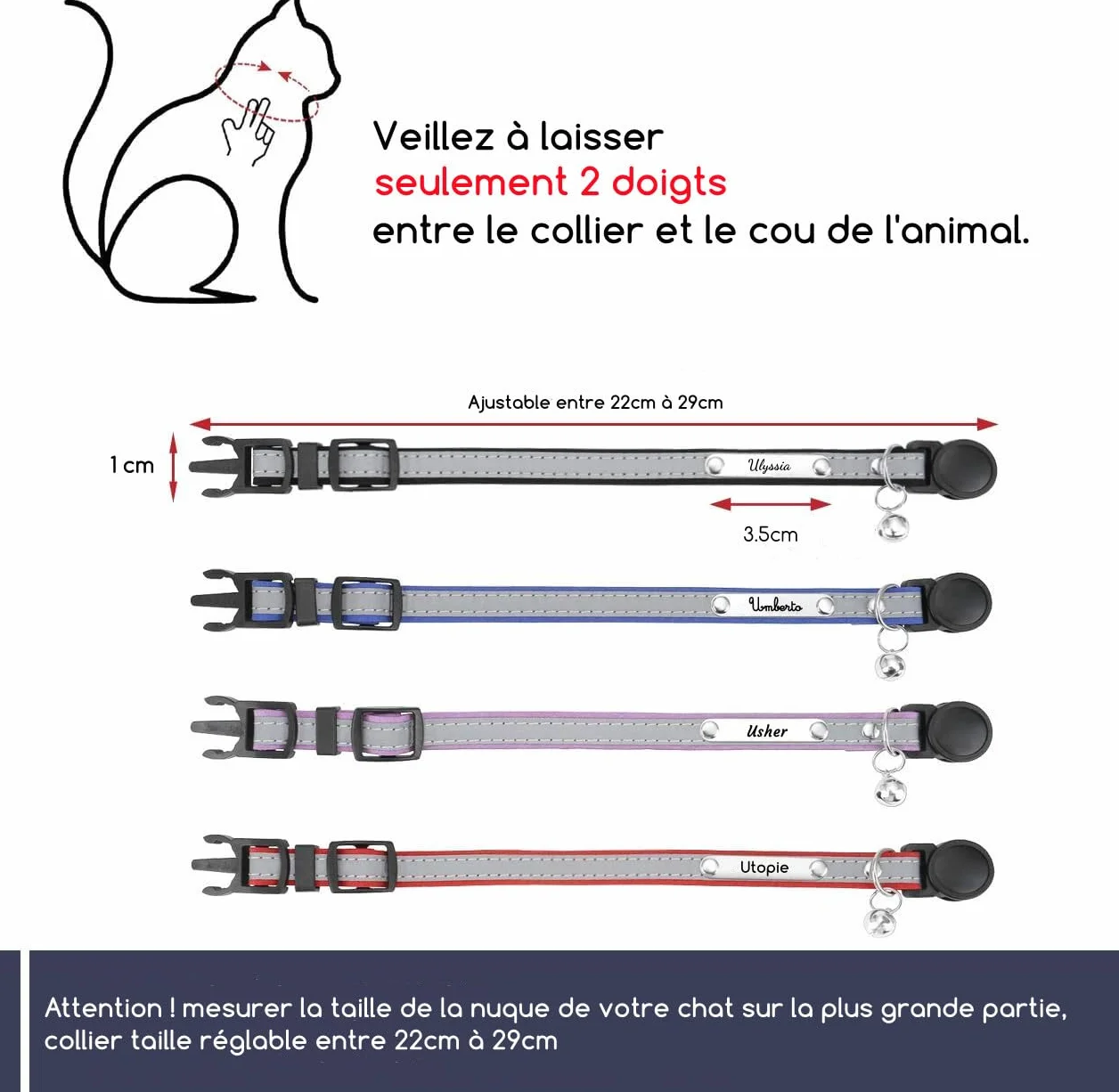 Veillez à laisser
seulement 2 doigts
entre le collier et le cou de l'animal.

Ajustable entre 22cm à 29cm

1 cm

Ulyssia

3.5cm

Umberto

Usher

Utopie

Attention ! mesurer la taille de la nuque de votre chat sur la plus grande partie, collier taille réglable entre 22cm à 29cm